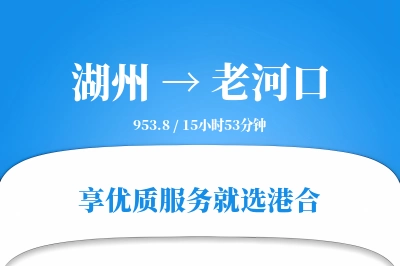 湖州 → 老河口

953.8 / 15小时53分钟

享优质服务就选港合